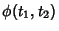 $\phi(t_1, t_2)$